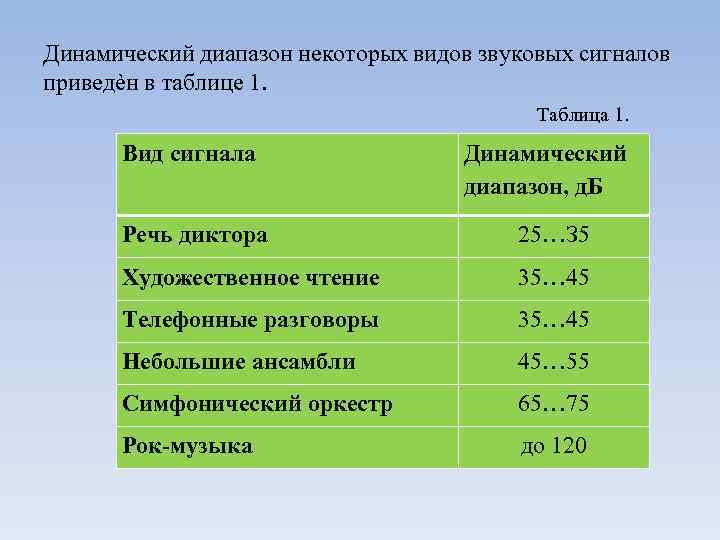 Динамический диапазон некоторых видов звуковых сигналов приведѐн в таблице 1.

Таблица 1.

| Вид сигнала | Динамический диапазон, дБ |
|---|---|
| Речь диктора | 25…35 |
| Художественное чтение | 35…45 |
| Телефонные разговоры | 35…45 |
| Небольшие ансамбли | 45…55 |
| Симфонический оркестр | 65…75 |
| Рок-музыка | до 120 |